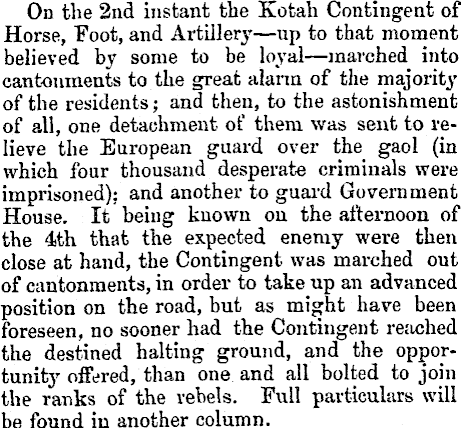 On the 2nd instant the Kotah Contingent of Horse, Foot, and Artillery—up to that moment believed by some to be loyal—marched into cantonments to the great alarm of the majority of the residents; and then, to the astonishment of all, one detachment of them was sent to relieve the European guard over the gaol (in which four thousand desperate criminals were imprisoned); and another to guard Government House. It being known on the afternoon of the 4th that the expected enemy were then close at hand, the Contingent was marched out of cantonments, in order to take up an advanced position on the road, but as might have been foreseen, no sooner had the Contingent reached the destined halting ground, and the opportunity offered, than one and all bolted to join the ranks of the rebels. Full particulars will be found in another column.